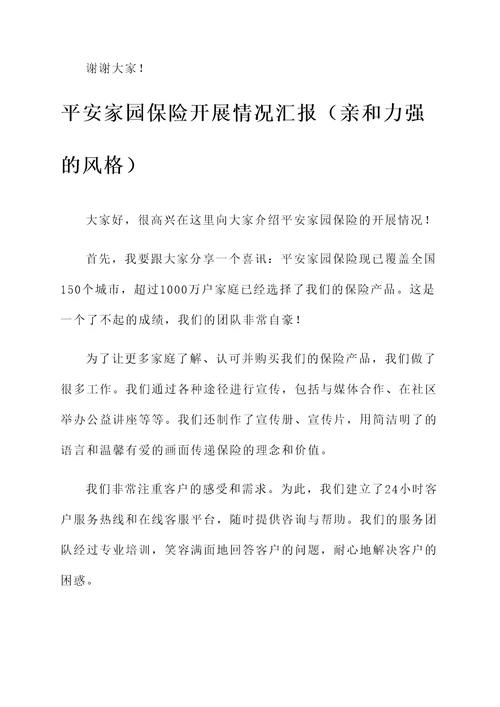 谢谢大家！

平安家园保险开展情况汇报（亲和力强的风格）

大家好，很高兴在这里向大家介绍平安家园保险的开展情况！

首先，我要跟大家分享一个喜讯：平安家园保险现已覆盖全国150个城市，超过1000万户家庭已经选择了我们的保险产品。这是一个了不起的成绩，我们的团队非常自豪！

为了让更多家庭了解、认可并购买我们的保险产品，我们做了很多工作。我们通过各种途径进行宣传，包括与媒体合作、在社区举办公益讲座等等。我们还制作了宣传册、宣传片，用简洁明了的语言和温馨有爱的画面传递保险的理念和价值。

我们非常注重客户的感受和需求。为此，我们建立了24小时客户服务热线和在线客服平台，随时提供咨询与帮助。我们的服务团队经过专业培训，笑容满面地回答客户的问题，耐心地解决客户的困惑。